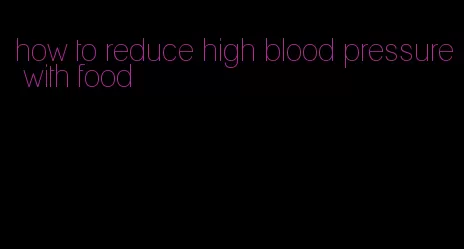 how to reduce high blood pressure with food